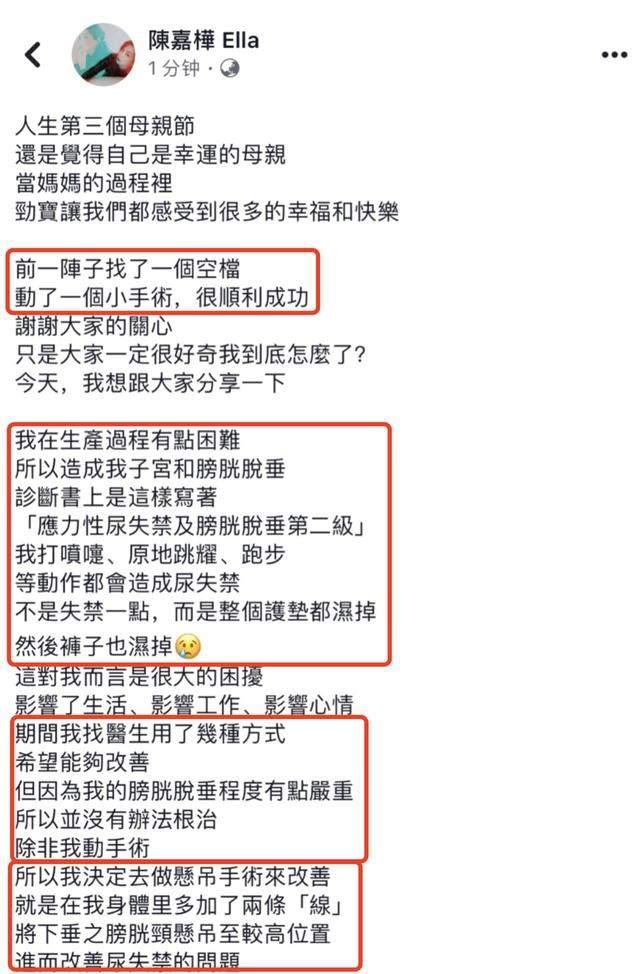 陳嘉樺 Ella
1 分钟 ·

人生第三個母親節
還是覺得自己是幸運的母親
當媽媽的過程裡
勁寶讓我們都感受到很多的幸福和快樂

前一陣子找了一個空檔
動了一個小手術，很順利成功
謝謝大家的關心
只是大家一定很好奇我到底怎麼了？
今天，我想跟大家分享一下

我在生產過程有點困難
所以造成我子宮和膀胱脫垂
診斷書上是這樣寫著
「應力性尿失禁及膀胱脫垂第二級」
我打噴嚏、原地跳耀、跑步
等動作都會造成尿失禁
不是失禁一點，而是整個護墊都濕掉
然後褲子也濕掉😢
這對我而言是很大的困擾
影響了生活、影響工作、影響心情
期間我找醫生用了幾種方式
希望能夠改善
但因為我的膀胱脫垂程度有點嚴重
所以並沒有辦法根治
除非我動手術
所以我決定去做懸吊手術來改善
就是在我身體里多加了兩條「線」
將下垂之膀胱頸懸吊至較高位置
進而改善尿失禁的問題